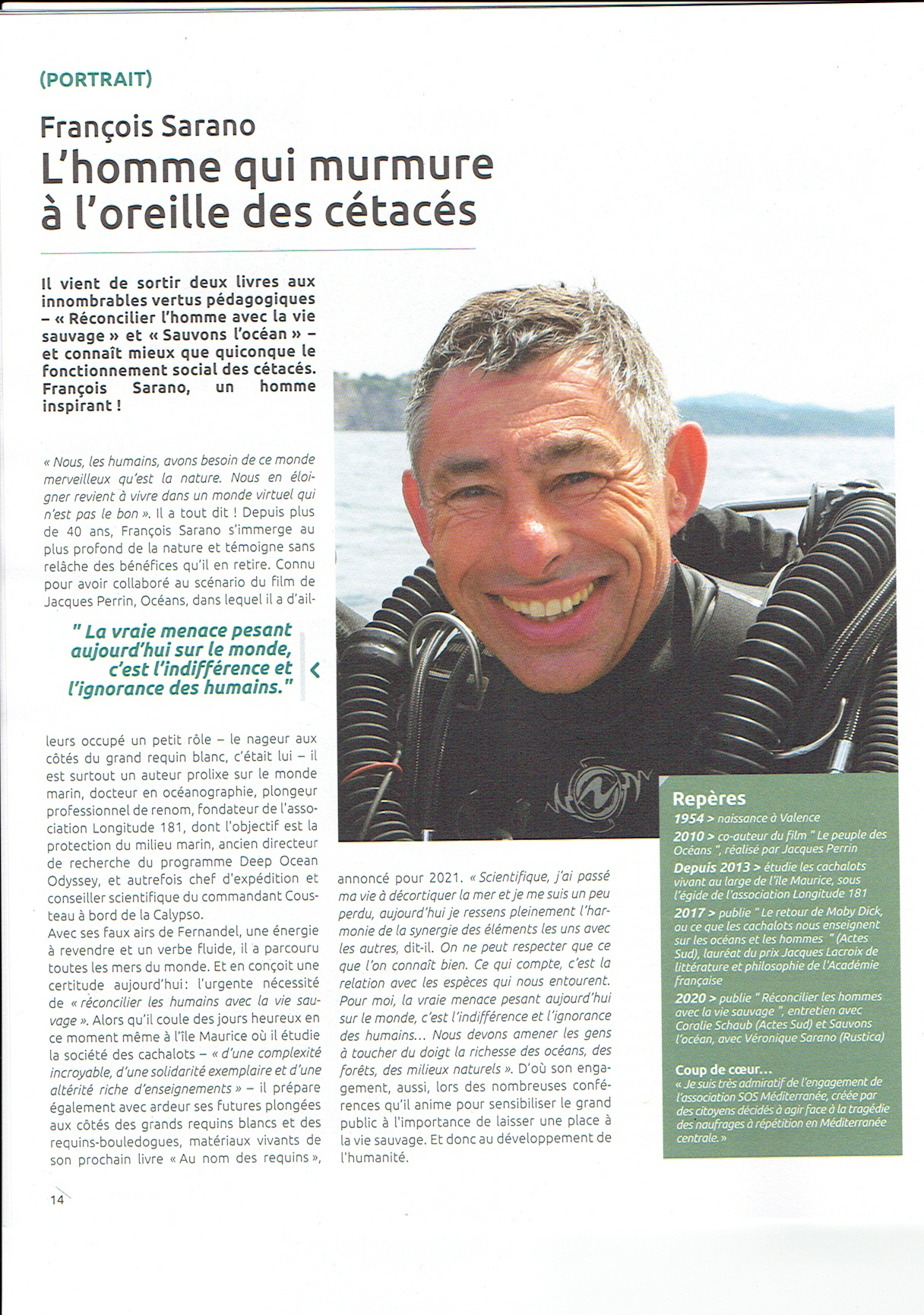 (PORTRAIT)

François Sarano
L'homme qui murmure à l'oreille des cétacés

Il vient de sortir deux livres aux innombrables vertus pédagogiques – « Réconcilier l'homme avec la vie sauvage » et « Sauvons l'océan » – et connaît mieux que quiconque le fonctionnement social des cétacés. François Sarano, un homme inspirant !

« Nous, les humains, avons besoin de ce monde merveilleux qu'est la nature. Nous en éloigner revient à vivre dans un monde virtuel qui n'est pas le bon ». Il a tout dit ! Depuis plus de 40 ans, François Sarano s'immerge au plus profond de la nature et témoigne sans relâche des bénéfices qu'il en retire. Connu pour avoir collaboré au scénario du film de Jacques Perrin, Océans, dans lequel il a d'ailleurs occupé un petit rôle – le nageur aux côtés du grand requin blanc, c'était lui – il est surtout un auteur prolixe sur le monde marin, docteur en océanographie, plongeur professionnel de renom, fondateur de l'association Longitude 181, dont l'objectif est la protection du milieu marin, ancien directeur de recherche du programme Deep Ocean Odyssey, et autrefois chef d'expédition et conseiller scientifique du commandant Cousteau à bord de la Calypso.
Avec ses faux airs de Fernandel, une énergie à revendre et un verbe fluide, il a parcouru toutes les mers du monde. Et en conçoit une certitude aujourd'hui: l'urgente nécessité de « réconcilier les humains avec la vie sauvage ». Alors qu'il coule des jours heureux en ce moment même à l'île Maurice où il étudie la société des cachalots – « d'une complexité incroyable, d'une solidarité exemplaire et d'une altérité riche d'enseignements » – il prépare également avec ardeur ses futures plongées aux côtés des grands requins blancs et des requins-bouledogues, matériaux vivants de son prochain livre « Au nom des requins », annoncé pour 2021. « Scientifique, j'ai passé ma vie à décortiquer la mer et je me suis un peu perdu, aujourd'hui je ressens pleinement l'harmonie de la synergie des éléments les uns avec les autres, dit-il. On ne peut respecter que ce que l'on connaît bien. Ce qui compte, c'est la relation avec les espèces qui nous entourent. Pour moi, la vraie menace pesant aujourd'hui sur le monde, c'est l'indifférence et l'ignorance des humains... Nous devons amener les gens à toucher du doigt la richesse des océans, des forêts, des milieux naturels ». D'où son engagement, aussi, lors des nombreuses conférences qu'il anime pour sensibiliser le grand public à l'importance de laisser une place à la vie sauvage. Et donc au développement de l'humanité.

" La vraie menace pesant aujourd'hui sur le monde, c'est l'indifférence et l'ignorance des humains."

Repères
1954 > naissance à Valence
2010 > co-auteur du film " Le peuple des Océans ", réalisé par Jacques Perrin
Depuis 2013 > étudie les cachalots vivant au large de l'île Maurice, sous l'égide de l'association Longitude 181
2017 > publie " Le retour de Moby Dick, ou ce que les cachalots nous enseignent sur les océans et les hommes " (Actes Sud), lauréat du prix Jacques Lacroix de littérature et philosophie de l'Académie française
2020 > publie " Réconcilier les hommes avec la vie sauvage ", entretien avec Coralie Schaub (Actes Sud) et Sauvons l'océan, avec Véronique Sarano (Rustica)

Coup de cœur...
« Je suis très admiratif de l'engagement de l'association SOS Méditerranée, créée par des citoyens décidés à agir face à la tragédie des naufrages à répétition en Méditerranée centrale. »

14